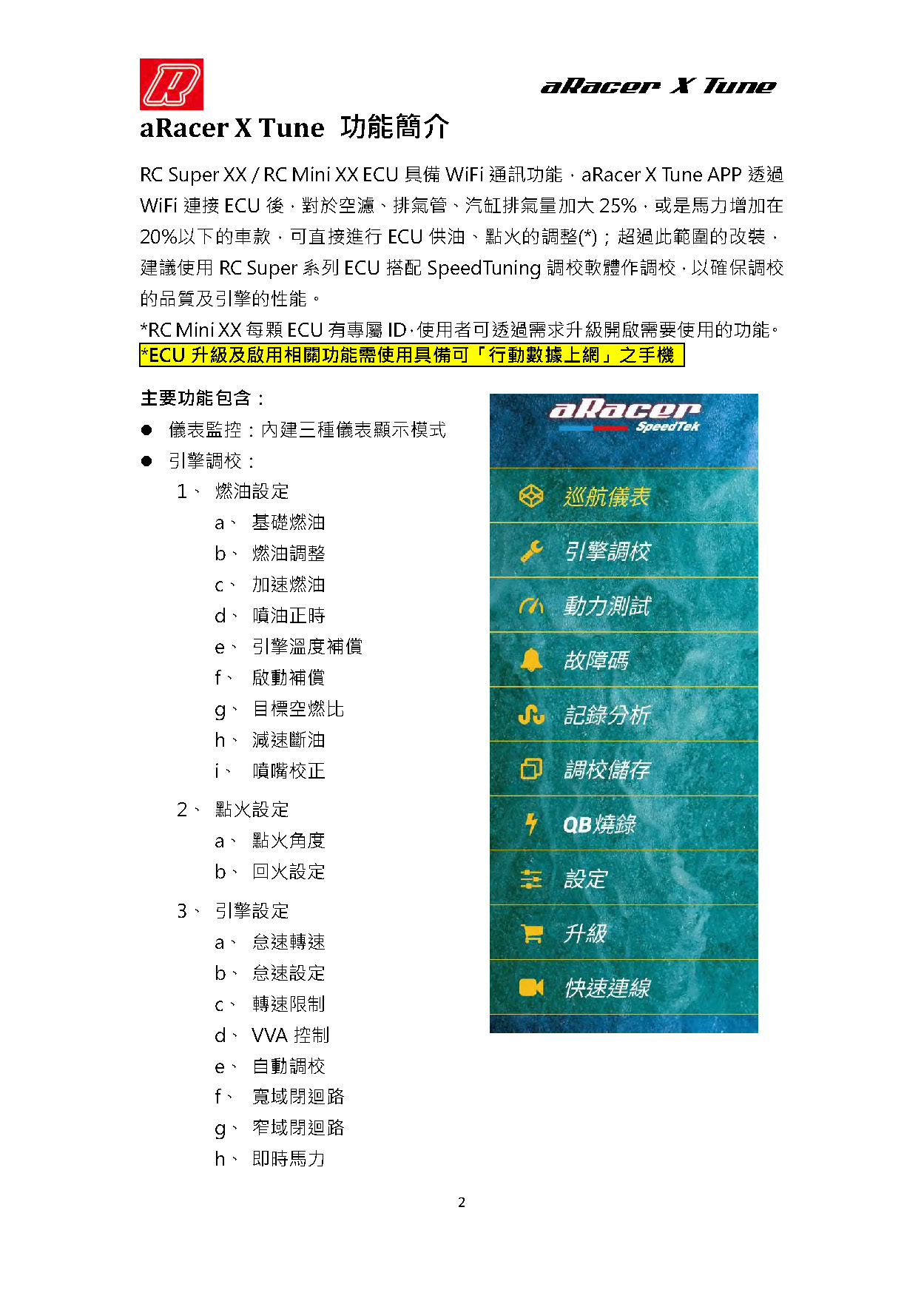 aRacer X Tune

aRacer X Tune 功能簡介

RC Super XX / RC Mini XX ECU 具備 WiFi 通訊功能，aRacer X Tune APP 透過 WiFi 連接 ECU 後，對於空濾、排氣管、汽缸排氣量加大 25%，或是馬力增加在 20%以下的車款，可直接進行 ECU 供油、點火的調整(*)；超過此範圍的改裝，建議使用 RC Super 系列 ECU 搭配 SpeedTuning 調校軟體作調校，以確保調校的品質及引擎的性能。

*RC Mini XX 每顆 ECU 有專屬 ID，使用者可透過需求升級開啟需要使用的功能。

*ECU 升級及啟用相關功能需使用具備可「行動數據上網」之手機

主要功能包含：

● 儀表監控：內建三種儀表顯示模式
● 引擎調校：
1、 燃油設定
a、 基礎燃油
b、 燃油調整
c、 加速燃油
d、 噴油正時
e、 引擎溫度補償
f、 啟動補償
g、 目標空燃比
h、 減速斷油
i、 噴嘴校正
2、 點火設定
a、 點火角度
b、 回火設定
3、 引擎設定
a、 怠速轉速
b、 怠速設定
c、 轉速限制
d、 VVA 控制
e、 自動調校
f、 寬域閉迴路
g、 窄域閉迴路
h、 即時馬力

aRacer SpeedTek
巡航儀表
引擎調校
動力測試
故障碼
記錄分析
調校儲存
QB燒錄
設定
升級
快速連線

2